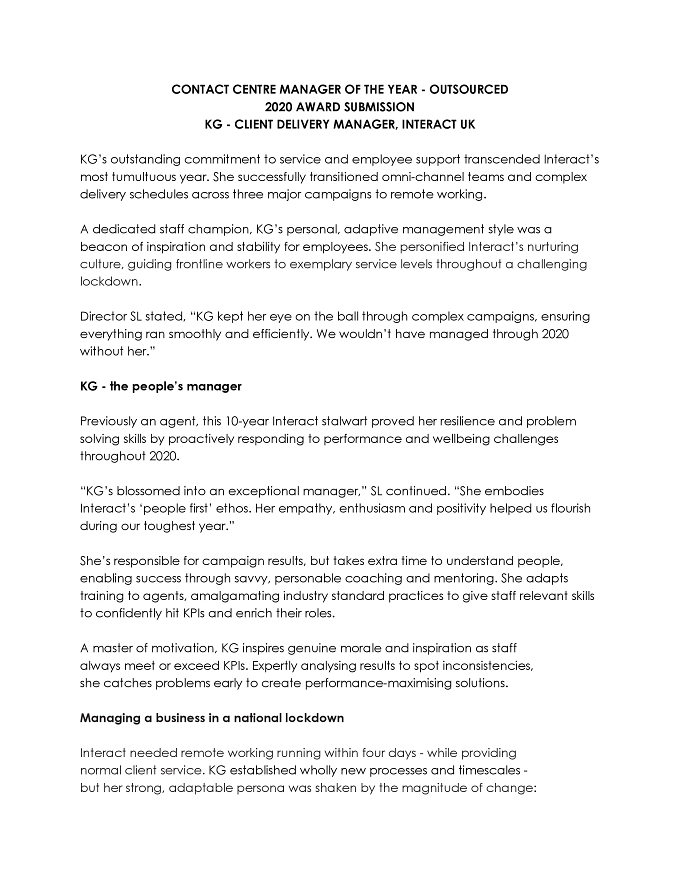 CONTACT CENTRE MANAGER OF THE YEAR - OUTSOURCED
2020 AWARD SUBMISSION
KG - CLIENT DELIVERY MANAGER, INTERACT UK

KG's outstanding commitment to service and employee support transcended Interact's most tumultuous year. She successfully transitioned omni-channel teams and complex delivery schedules across three major campaigns to remote working.

A dedicated staff champion, KG's personal, adaptive management style was a beacon of inspiration and stability for employees. She personified Interact's nurturing culture, guiding frontline workers to exemplary service levels throughout a challenging lockdown.

Director SL stated, "KG kept her eye on the ball through complex campaigns, ensuring everything ran smoothly and efficiently. We wouldn't have managed through 2020 without her."

KG - the people's manager

Previously an agent, this 10-year Interact stalwart proved her resilience and problem solving skills by proactively responding to performance and wellbeing challenges throughout 2020.

"KG's blossomed into an exceptional manager," SL continued. "She embodies Interact's 'people first' ethos. Her empathy, enthusiasm and positivity helped us flourish during our toughest year."

She's responsible for campaign results, but takes extra time to understand people, enabling success through savvy, personable coaching and mentoring. She adapts training to agents, amalgamating industry standard practices to give staff relevant skills to confidently hit KPIs and enrich their roles.

A master of motivation, KG inspires genuine morale and inspiration as staff always meet or exceed KPIs. Expertly analysing results to spot inconsistencies, she catches problems early to create performance-maximising solutions.

Managing a business in a national lockdown

Interact needed remote working running within four days - while providing normal client service. KG established wholly new processes and timescales - but her strong, adaptable persona was shaken by the magnitude of change: